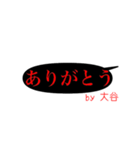 ありがとう

by 大谷